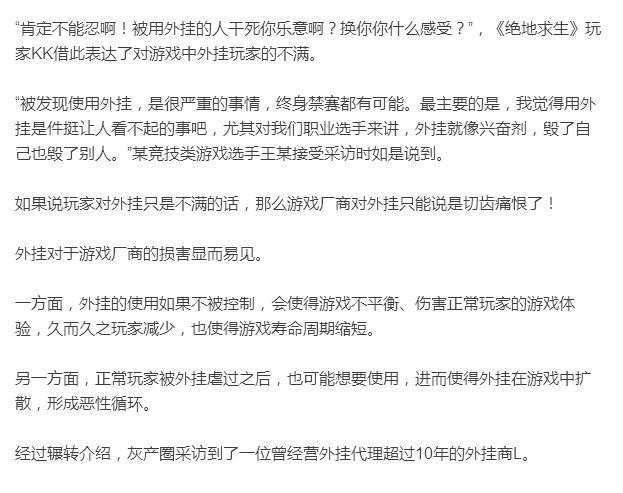 “肯定不能忍啊！被用外挂的人干死你乐意啊？换你你什么感受？”，《绝地求生》玩家KK借此表达了对游戏中外挂玩家的不满。

“被发现使用外挂，是很严重的事情，终身禁赛都有可能。最主要的是，我觉得用外挂是件挺让人看不起的事吧，尤其对我们职业选手来讲，外挂就像兴奋剂，毁了自己也毁了别人。”某竞技类游戏选手王某接受采访时如是说到。

如果说玩家对外挂只是不满的话，那么游戏厂商对外挂只能说是切齿痛恨了！

外挂对于游戏厂商的损害显而易见。

一方面，外挂的使用如果不被控制，会使得游戏不平衡、伤害正常玩家的游戏体验，久而久之玩家减少，也使得游戏寿命周期缩短。

另一方面，正常玩家被外挂虐过之后，也可能想要使用，进而使得外挂在游戏中扩散，形成恶性循环。

经过辗转介绍，灰产圈采访到了一位曾经营外挂代理超过10年的外挂商L。